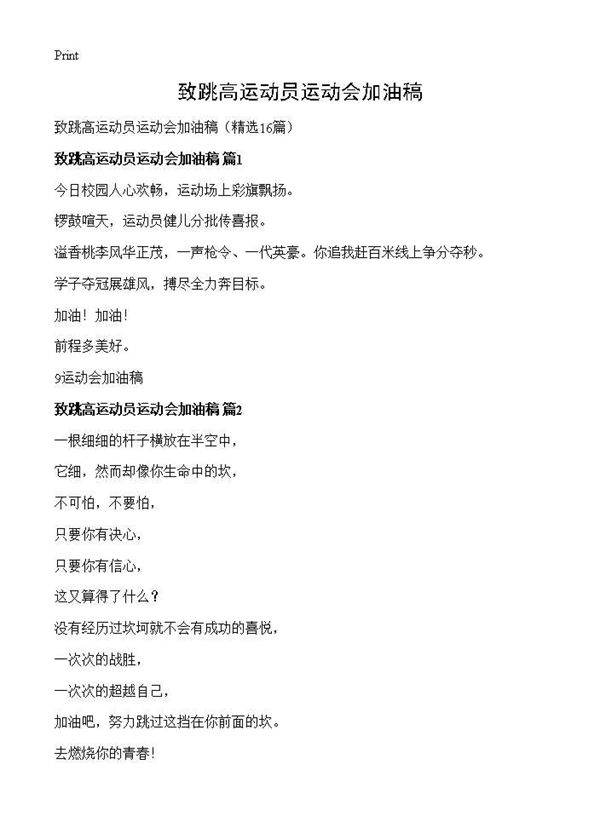 Print

致跳高运动员运动会加油稿

致跳高运动员运动会加油稿（精选16篇）

致跳高运动员运动会加油稿 篇1

今日校园人心欢畅，运动场上彩旗飘扬。

锣鼓喧天，运动员健儿分批传喜报。

溢香桃李风华正茂，一声枪令、一代英豪。你追我赶百米线上争分夺秒。

学子夺冠展雄风，搏尽全力奔目标。

加油！加油！

前程多美好。

9运动会加油稿

致跳高运动员运动会加油稿 篇2

一根细细的杆子横放在半空中，

它细，然而却像你生命中的坎，

不可怕，不要怕，

只要你有决心，

只要你有信心，

这又算得了什么？

没有经历过坎坷就不会有成功的喜悦，

一次次的战胜，

一次次的超越自己，

加油吧，努力跳过这挡在你前面的坎。

去燃烧你的青春！